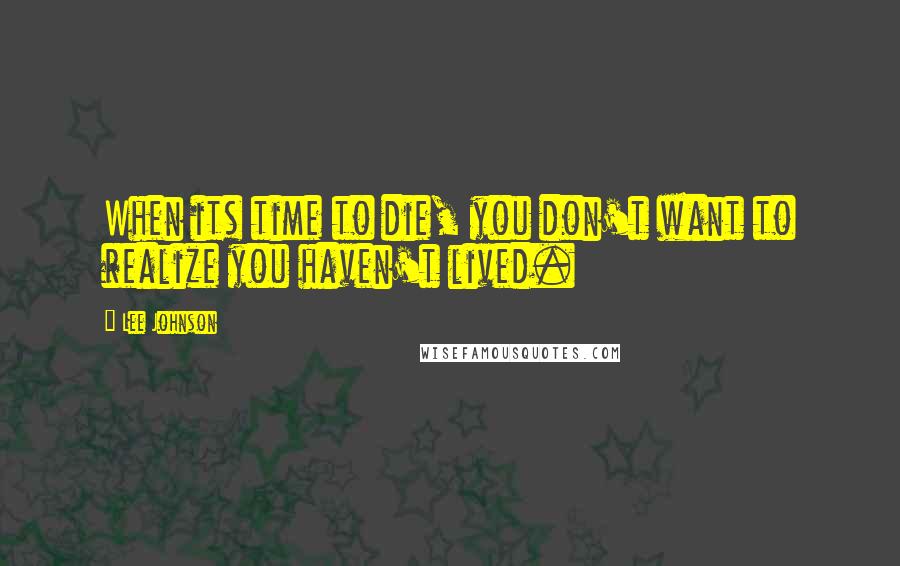 When its time to die, you don't want to realize you haven't lived.

Lee Johnson

WISEFAMOUSQUOTES.COM